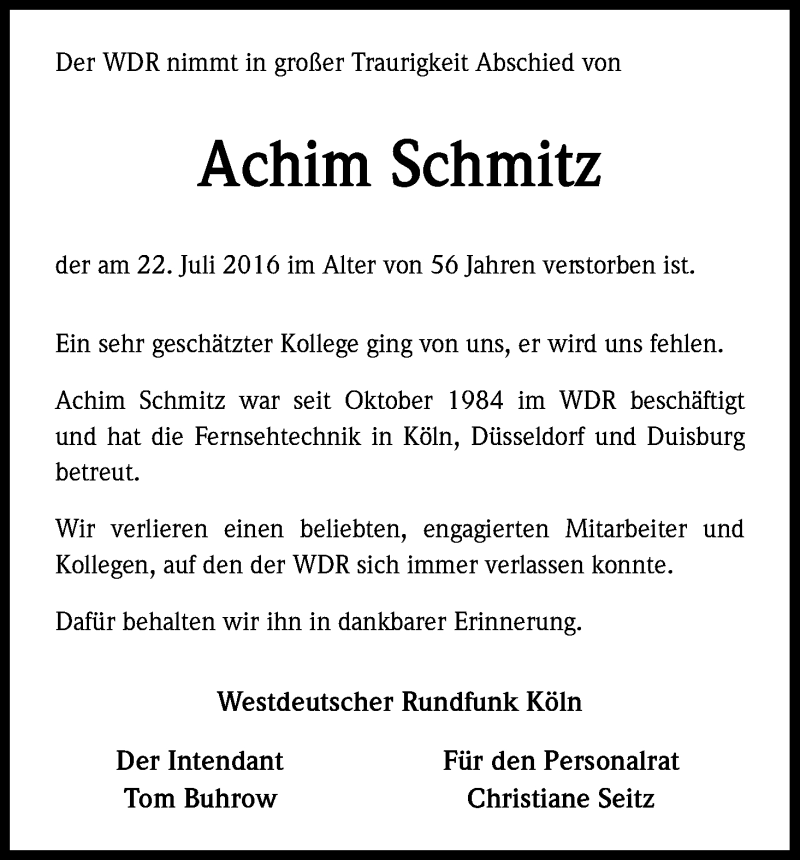 Der WDR nimmt in großer Traurigkeit Abschied von

Achim Schmitz

der am 22. Juli 2016 im Alter von 56 Jahren verstorben ist.

Ein sehr geschätzter Kollege ging von uns, er wird uns fehlen.

Achim Schmitz war seit Oktober 1984 im WDR beschäftigt und hat die Fernsehtechnik in Köln, Düsseldorf und Duisburg betreut.

Wir verlieren einen beliebten, engagierten Mitarbeiter und Kollegen, auf den der WDR sich immer verlassen konnte.

Dafür behalten wir ihn in dankbarer Erinnerung.

Westdeutscher Rundfunk Köln

Der Intendant
Tom Buhrow

Für den Personalrat
Christiane Seitz